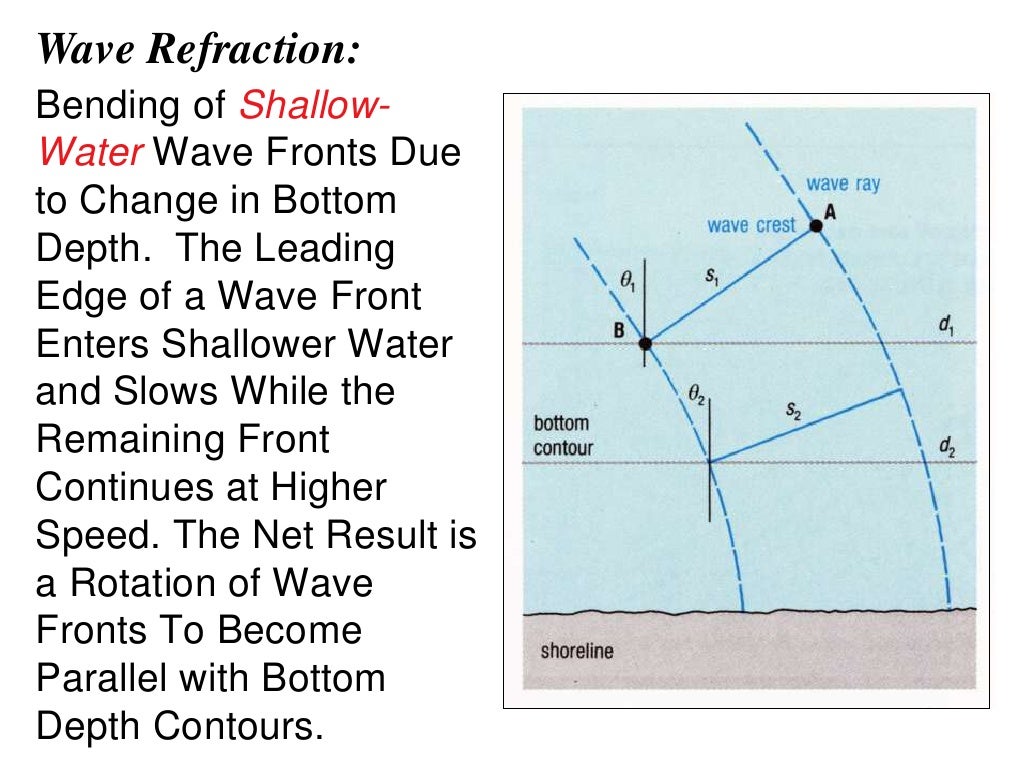 Wave Refraction:

Bending of Shallow-Water Wave Fronts Due to Change in Bottom Depth. The Leading Edge of a Wave Front Enters Shallower Water and Slows While the Remaining Front Continues at Higher Speed. The Net Result is a Rotation of Wave Fronts To Become Parallel with Bottom Depth Contours.

wave ray
wave crest
A
$\theta_1$
$s_1$
B
$d_1$
$\theta_2$
$s_2$
bottom contour
$d_2$
shoreline